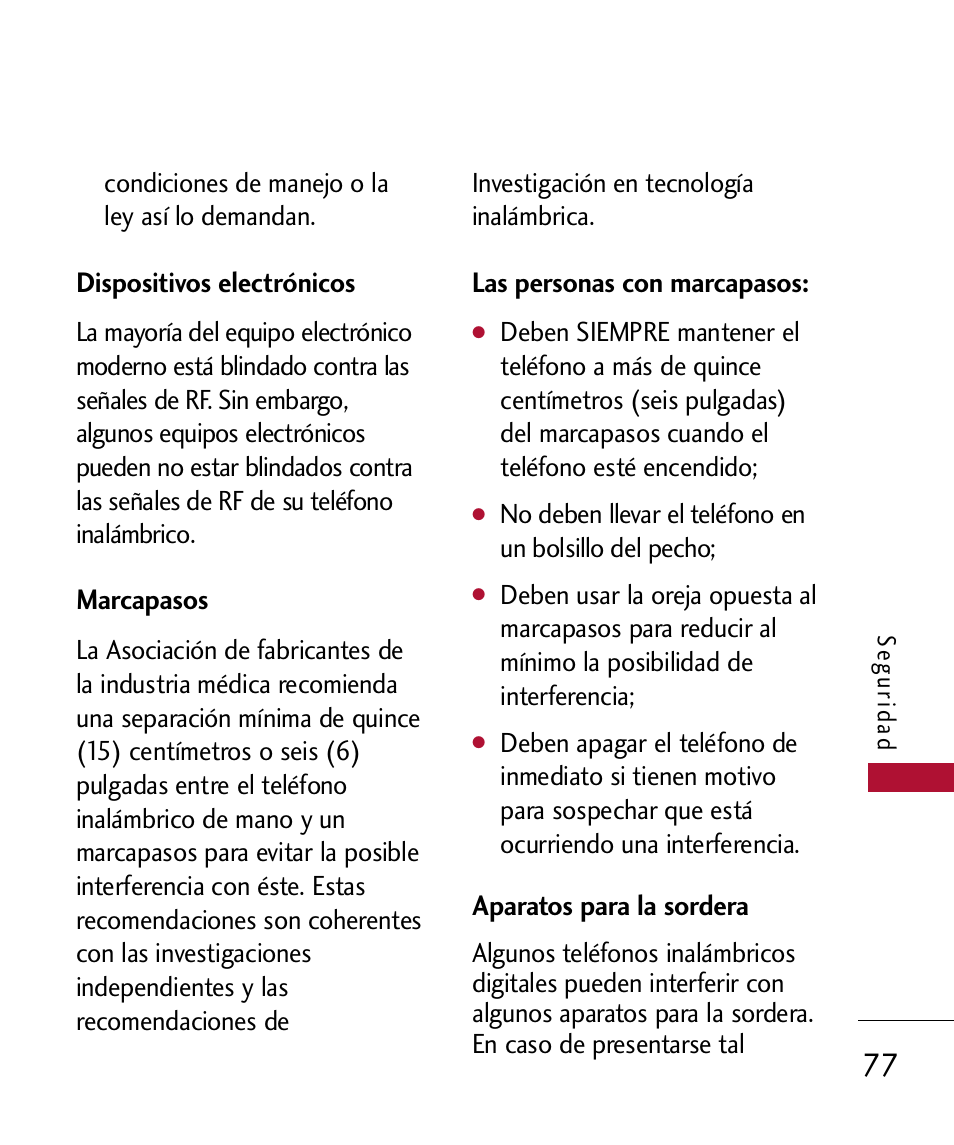 condiciones de manejo o la ley así lo demandan.

Dispositivos electrónicos

La mayoría del equipo electrónico moderno está blindado contra las señales de RF. Sin embargo, algunos equipos electrónicos pueden no estar blindados contra las señales de RF de su teléfono inalámbrico.

Marcapasos

La Asociación de fabricantes de la industria médica recomienda una separación mínima de quince (15) centímetros o seis (6) pulgadas entre el teléfono inalámbrico de mano y un marcapasos para evitar la posible interferencia con éste. Estas recomendaciones son coherentes con las investigaciones independientes y las recomendaciones de

Investigación en tecnología inalámbrica.

Las personas con marcapasos:

● Deben SIEMPRE mantener el teléfono a más de quince centímetros (seis pulgadas) del marcapasos cuando el teléfono esté encendido;

● No deben llevar el teléfono en un bolsillo del pecho;

● Deben usar la oreja opuesta al marcapasos para reducir al mínimo la posibilidad de interferencia;

● Deben apagar el teléfono de inmediato si tienen motivo para sospechar que está ocurriendo una interferencia.

Aparatos para la sordera

Algunos teléfonos inalámbricos digitales pueden interferir con algunos aparatos para la sordera. En caso de presentarse tal

Seguridad

77